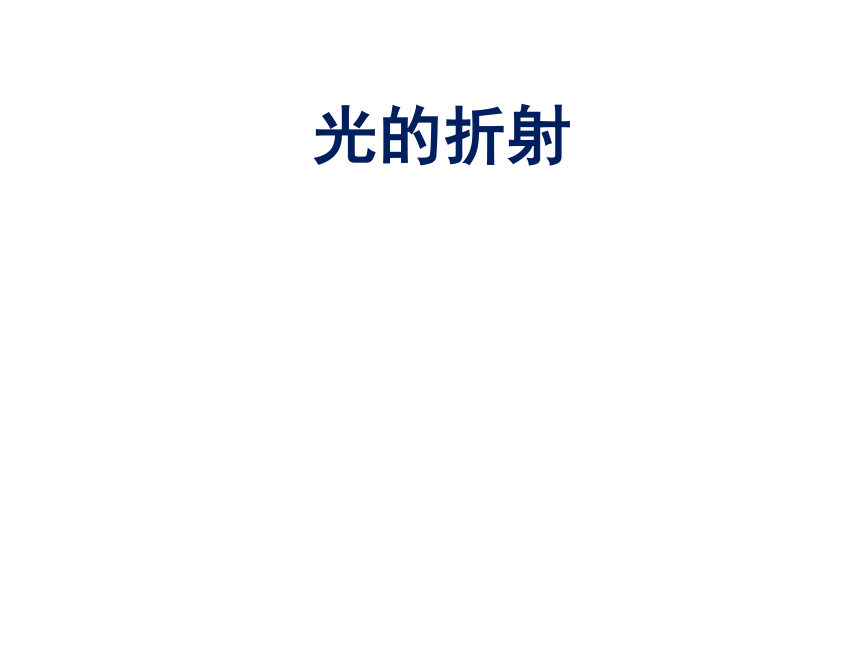 光的折射